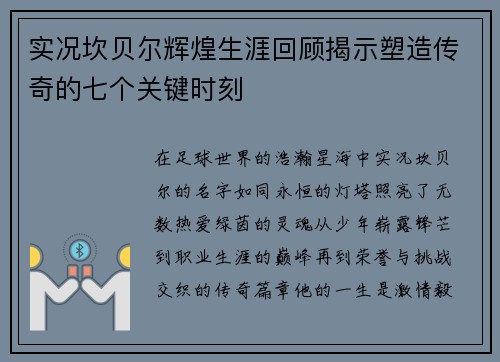 实况坎贝尔辉煌生涯回顾揭示塑造传奇的七个关键时刻

在足球世界的浩瀚星海中实况坎贝尔的名字如同永恒的灯塔照亮了无数热爱绿茵的灵魂从少年崭露锋芒到职业生涯的巅峰再到荣誉与挑战交织的传奇篇章他的一生是激情毅